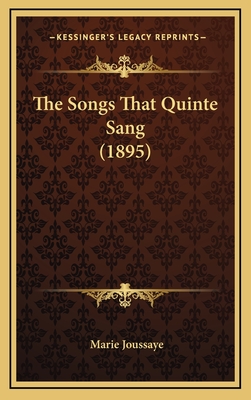 —KESSINGER'S LEGACY REPRINTS—

The Songs That Quinte Sang (1895)

Marie Joussaye